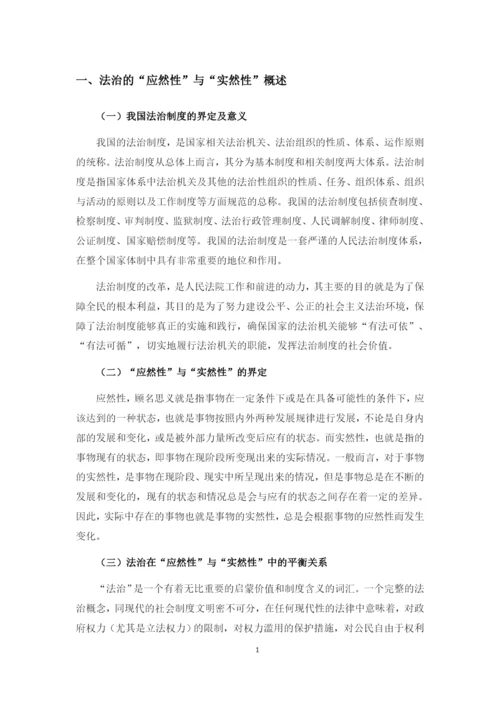 一、法治的“应然性”与“实然性”概述

（一）我国法治制度的界定及意义

我国的法治制度，是国家相关法治机关、法治组织的性质、体系、运作原则的统称。法治制度从总体上而言，其分为基本制度和相关制度两大体系。法治制度是指国家体系中法治机关及其他的法治性组织的性质、任务、组织体系、组织与活动的原则以及工作制度等方面规范的总称。我国的法治制度包括侦查制度、检察制度、审判制度、监狱制度、法治行政管理制度、人民调解制度、律师制度、公证制度、国家赔偿制度等。我国的法治制度是一套严谨的人民法治制度体系，在整个国家体制中具有非常重要的地位和作用。

法治制度的改革，是人民法院工作和前进的动力，其主要的目的就是为了保障全民的根本利益，其目的是为了努力建设公平、公正的社会主义法治环境，保障了法治制度能够真正的实施和践行，确保国家的法治机关能够“有法可依”、“有法可循”，切实地履行法治机关的职能，发挥法治制度的社会价值。

（二）“应然性”与“实然性”的界定

应然性，顾名思义就是指事物在一定条件下或是在具备可能性的条件下，应该达到的一种状态，也就是事物按照内外两种发展规律进行发展，不论是自身内部的发展和变化，或是被外部力量所改变后应有的状态。而实然性，也就是指的事物现有的状态，即事物在现阶段所变现出来的实际情况。一般而言，对于事物的实然性，是事物在现阶段、现实中所呈现出来的情况，但是事物总是在不断的发展和变化的，现有的状态和情况总是会与应有的状态之间存在着一定的差异。因此，实际中存在的事物也就是事物的实然性，总是会根据事物的应然性而发生变化。

（三）法治在“应然性”与“实然性”中的平衡关系

“法治”是一个有着无比重要的启蒙价值和制度含义的词汇。一个完整的法治概念，同现代的社会制度文明密不可分，在任何现代性的法律中意味着，对政府权力（尤其是立法权力）的限制，对权力滥用的保护措施，对公民自由于权利

1